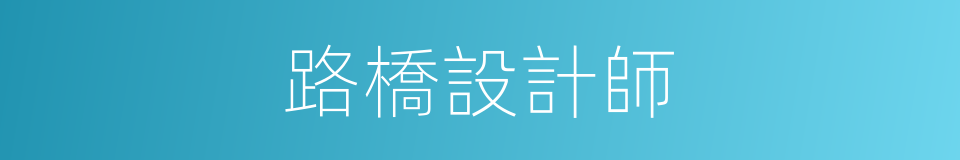 路橋設計師